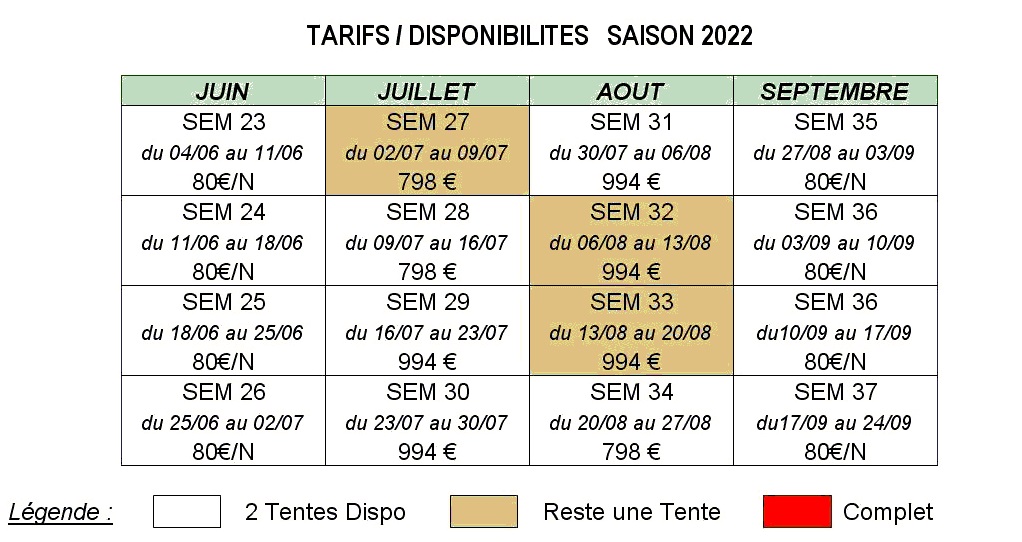 TARIFS / DISPONIBILITES SAISON 2022

| JUIN | JUILLET | AOUT | SEPTEMBRE |
|---|---|---|---|
| SEM 23 du 04/06 au 11/06 80€/N | SEM 27 du 02/07 au 09/07 798 € | SEM 31 du 30/07 au 06/08 994 € | SEM 35 du 27/08 au 03/09 80€/N |
| SEM 24 du 11/06 au 18/06 80€/N | SEM 28 du 09/07 au 16/07 798 € | SEM 32 du 06/08 au 13/08 994 € | SEM 36 du 03/09 au 10/09 80€/N |
| SEM 25 du 18/06 au 25/06 80€/N | SEM 29 du 16/07 au 23/07 994 € | SEM 33 du 13/08 au 20/08 994 € | SEM 36 du10/09 au 17/09 80€/N |
| SEM 26 du 25/06 au 02/07 80€/N | SEM 30 du 23/07 au 30/07 994 € | SEM 34 du 20/08 au 27/08 798 € | SEM 37 du17/09 au 24/09 80€/N |

Légende : 2 Tentes Dispo Reste une Tente Complet